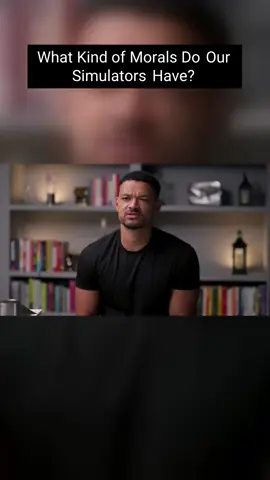 What Kind of Morals Do Our Simulators Have?